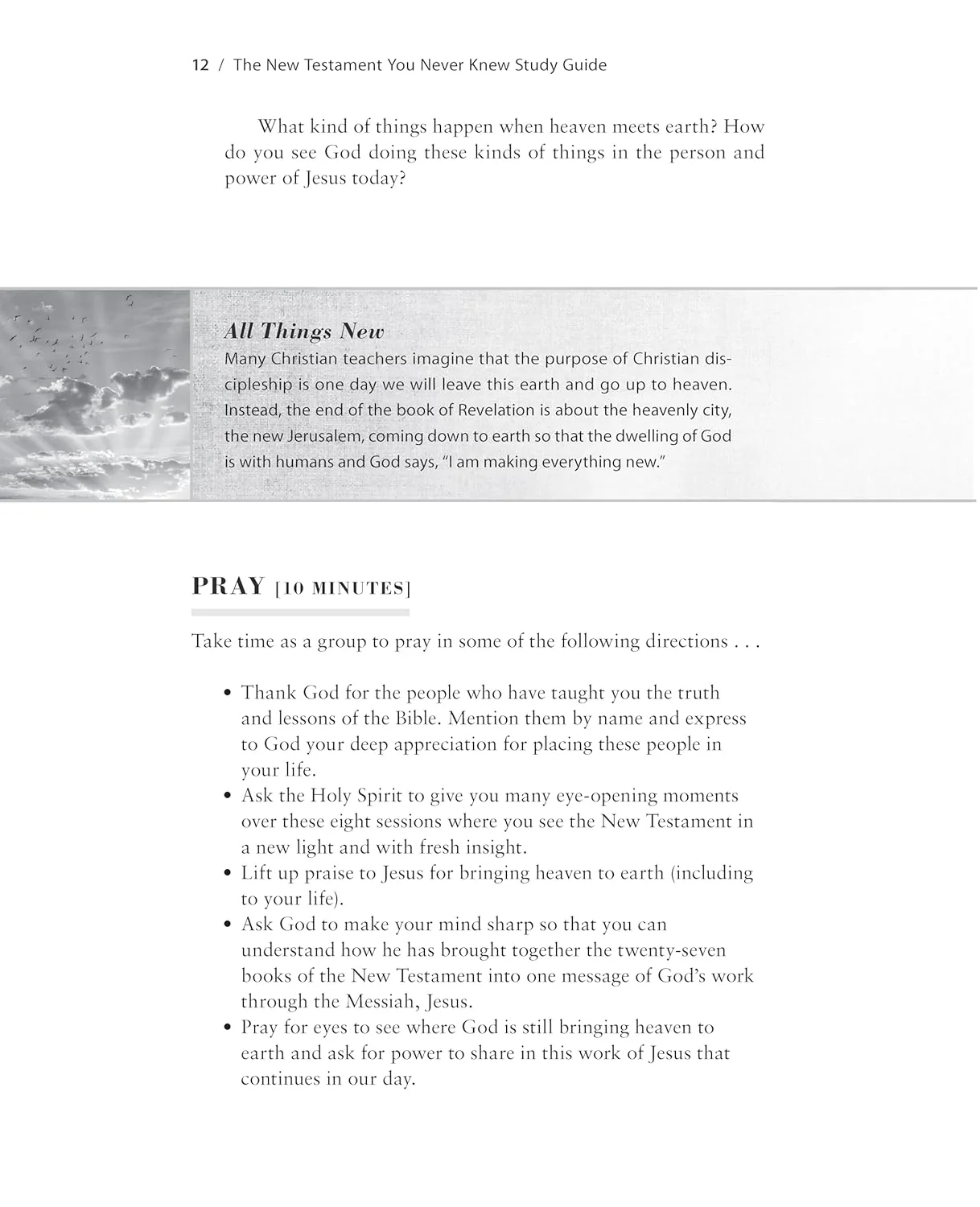 12 / The New Testament You Never Knew Study Guide

What kind of things happen when heaven meets earth? How do you see God doing these kinds of things in the person and power of Jesus today?

All Things New
Many Christian teachers imagine that the purpose of Christian discipleship is one day we will leave this earth and go up to heaven. Instead, the end of the book of Revelation is about the heavenly city, the new Jerusalem, coming down to earth so that the dwelling of God is with humans and God says, "I am making everything new."

PRAY [10 MINUTES]

Take time as a group to pray in some of the following directions . . .

• Thank God for the people who have taught you the truth and lessons of the Bible. Mention them by name and express to God your deep appreciation for placing these people in your life.
• Ask the Holy Spirit to give you many eye-opening moments over these eight sessions where you see the New Testament in a new light and with fresh insight.
• Lift up praise to Jesus for bringing heaven to earth (including to your life).
• Ask God to make your mind sharp so that you can understand how he has brought together the twenty-seven books of the New Testament into one message of God's work through the Messiah, Jesus.
• Pray for eyes to see where God is still bringing heaven to earth and ask for power to share in this work of Jesus that continues in our day.